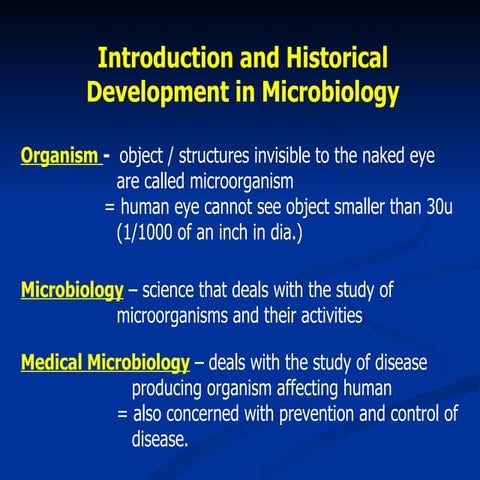 Introduction and Historical Development in Microbiology

Organism - object / structures invisible to the naked eye are called microorganism
= human eye cannot see object smaller than 30u (1/1000 of an inch in dia.)

Microbiology – science that deals with the study of microorganisms and their activities

Medical Microbiology – deals with the study of disease producing organism affecting human
= also concerned with prevention and control of disease.